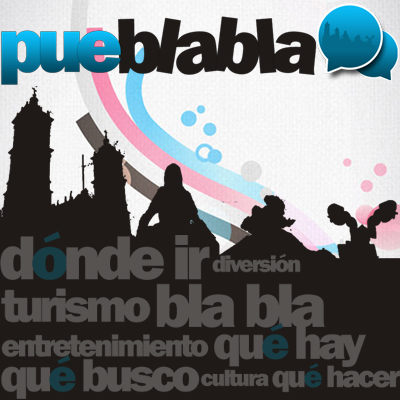 pueblabla

dónde ir diversión
turismo bla bla
entretenimiento qué hay
qué busco cultura qué hacer